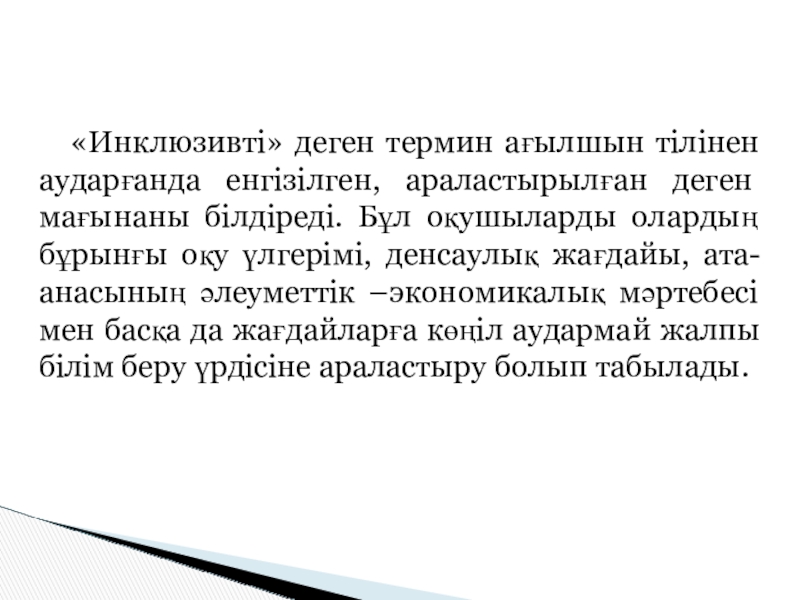 «Инклюзивті» деген термин ағылшын тілінен аударғанда енгізілген, араластырылған деген мағынаны білдіреді. Бұл оқушыларды олардың бұрынғы оқу үлгерімі, денсаулық жағдайы, ата-анасының әлеуметтік –экономикалық мәртебесі мен басқа да жағдайларға көңіл аудармай жалпы білім беру үрдісіне араластыру болып табылады.